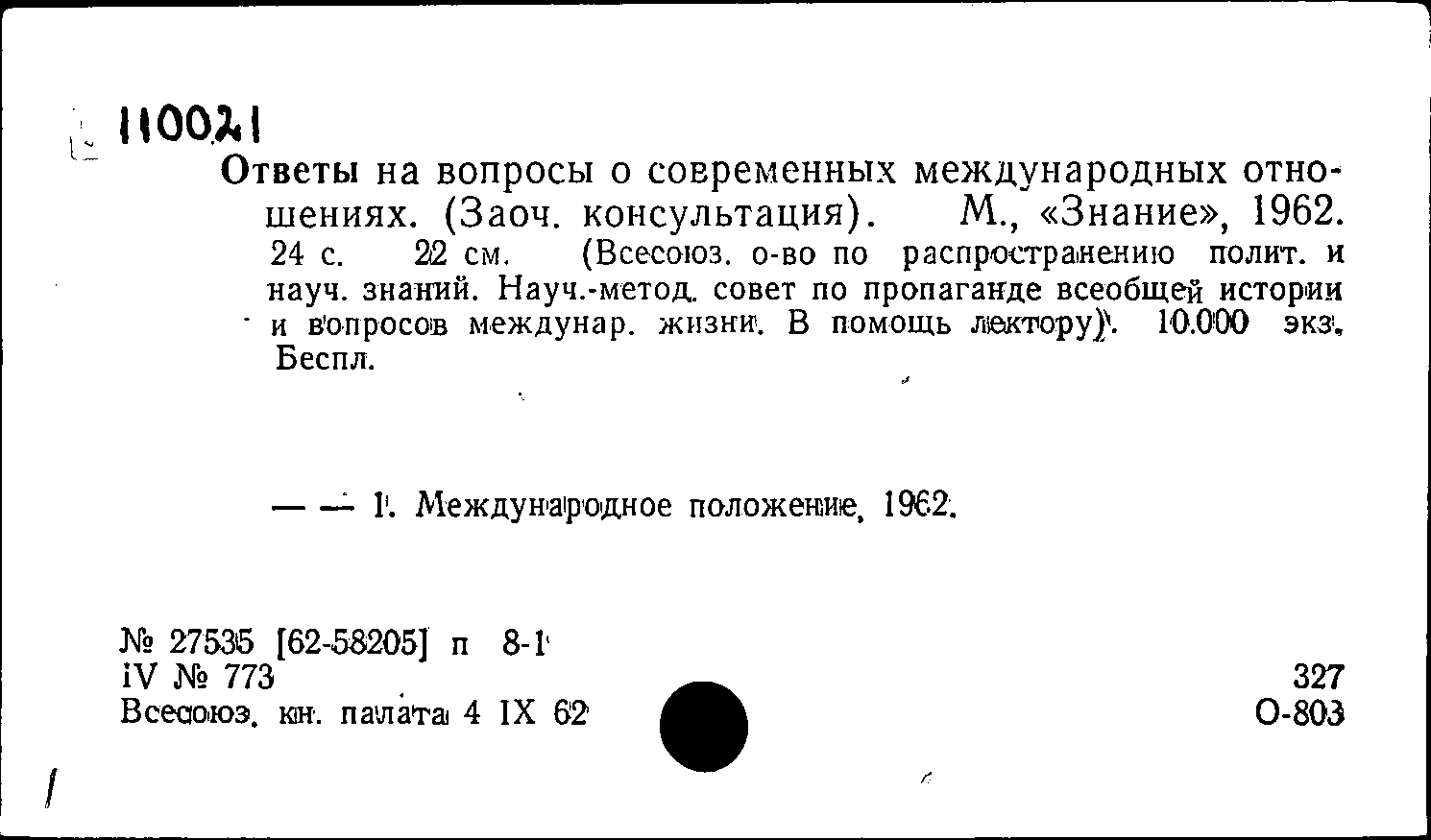 110021

Ответы на вопросы о современных международных отношениях. (Заоч. консультация). М., «Знание», 1962. 24 с. 22 см. (Всесоюз. о-во по распространению полит. и науч. знаний. Науч.-метод. совет по пропаганде всеобщей истории и вопросов междунар. жизни. В помощь лектору). 10.000 экз. Беспл.

— — 1. Международное положение, 1962.

№ 27535 [62-58205] п 8-1
IV № 773
Всесоюз. кн. палата 4 IX 62

327
О-803